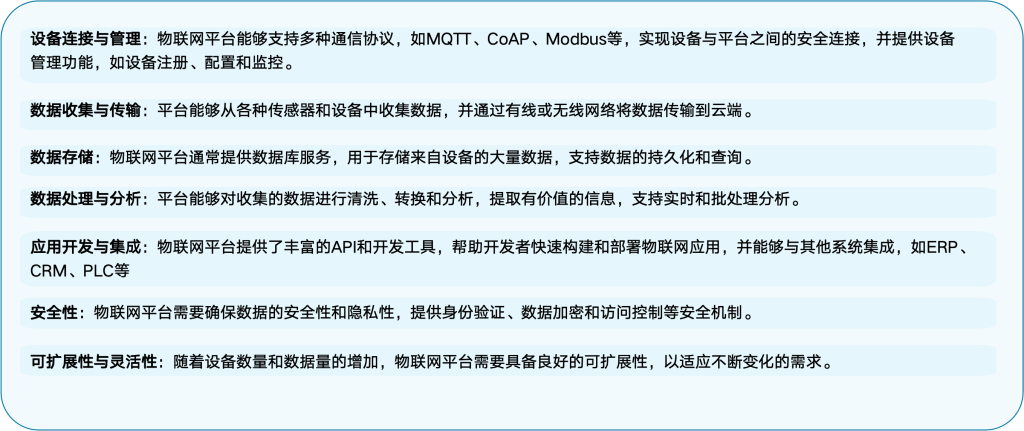 设备连接与管理：物联网平台能够支持多种通信协议，如MQTT、CoAP、Modbus等，实现设备与平台之间的安全连接，并提供设备管理功能，如设备注册、配置和监控。

数据收集与传输：平台能够从各种传感器和设备中收集数据，并通过有线或无线网络将数据传输到云端。

数据存储：物联网平台通常提供数据库服务，用于存储来自设备的大量数据，支持数据的持久化和查询。

数据处理与分析：平台能够对收集的数据进行清洗、转换和分析，提取有价值的信息，支持实时和批处理分析。

应用开发与集成：物联网平台提供了丰富的API和开发工具，帮助开发者快速构建和部署物联网应用，并能够与其他系统集成，如ERP、CRM、PLC等

安全性：物联网平台需要确保数据的安全性和隐私性，提供身份验证、数据加密和访问控制等安全机制。

可扩展性与灵活性：随着设备数量和数据量的增加，物联网平台需要具备良好的可扩展性，以适应不断变化的需求。